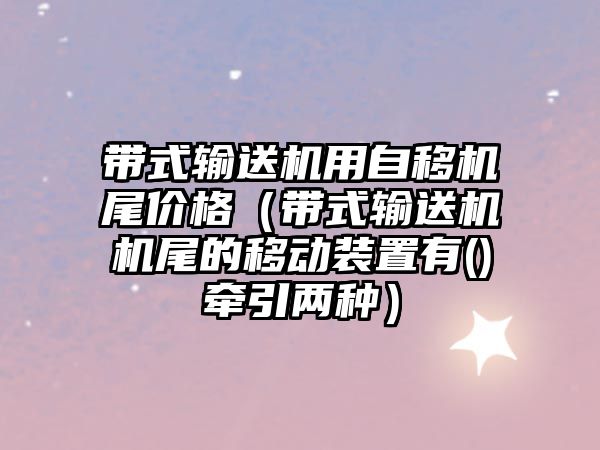 带式输送机用自移机尾价格（带式输送机机尾的移动装置有()牵引两种）